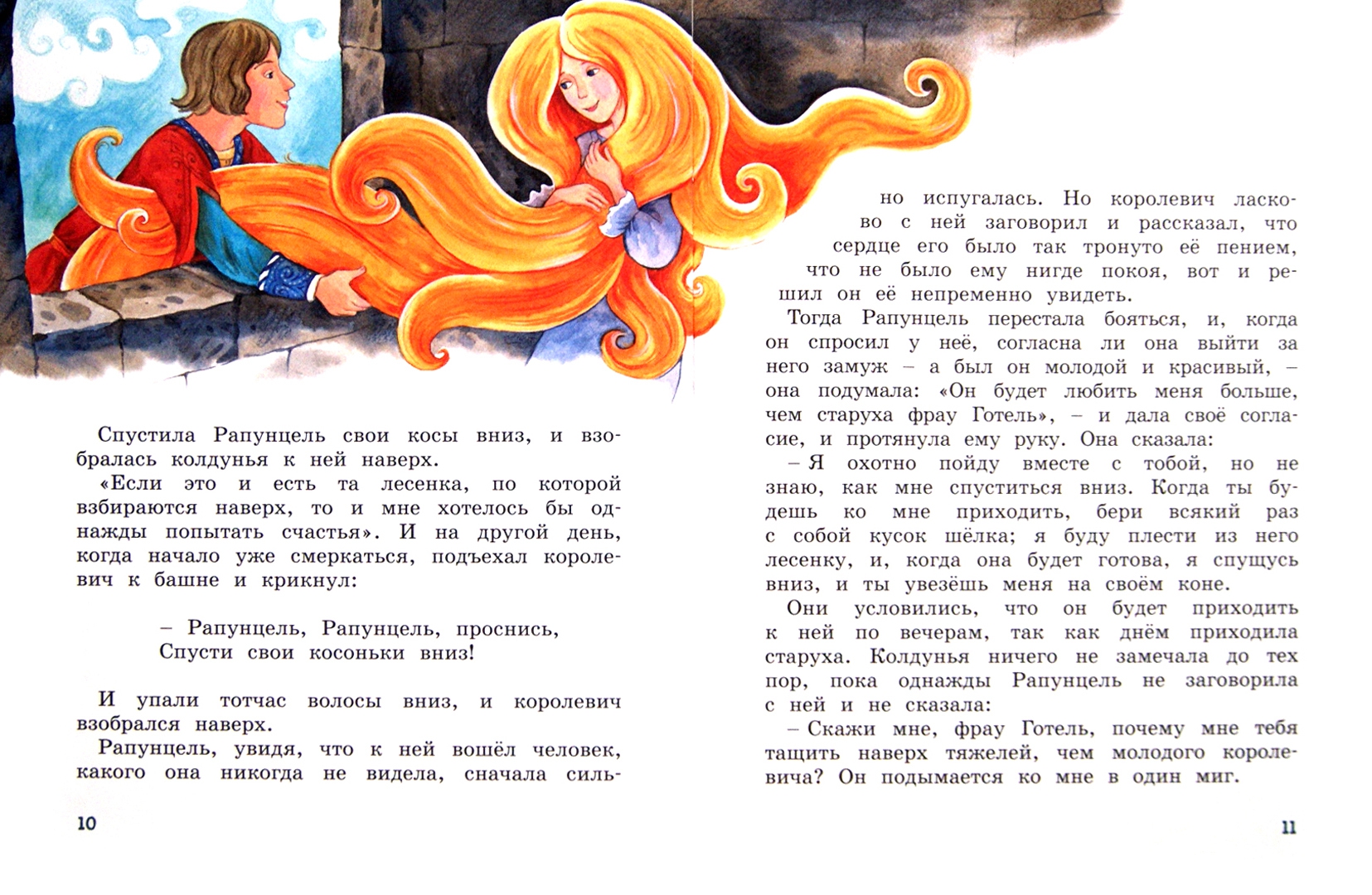 Спустила Рапунцель свои косы вниз, и взобралась колдунья к ней наверх.

«Если это и есть та лесенка, по которой взбираются наверх, то и мне хотелось бы однажды попытать счастья». И на другой день, когда начало уже смеркаться, подъехал королевич к башне и крикнул:

– Рапунцель, Рапунцель, проснись,
Спусти свои косоньки вниз!

И упали тотчас волосы вниз, и королевич взобрался наверх.

Рапунцель, увидя, что к ней вошёл человек, какого она никогда не видела, сначала сильно испугалась. Но королевич ласково с ней заговорил и рассказал, что сердце его было так тронуто её пением, что не было ему нигде покоя, вот и решил он её непременно увидеть.

Тогда Рапунцель перестала бояться, и, когда он спросил у неё, согласна ли она выйти за него замуж – а был он молодой и красивый, – она подумала: «Он будет любить меня больше, чем старуха фрау Готель», – и дала своё согласие, и протянула ему руку. Она сказала:

– Я охотно пойду вместе с тобой, но не знаю, как мне спуститься вниз. Когда ты будешь ко мне приходить, бери всякий раз с собой кусок шёлка; я буду плести из него лесенку, и, когда она будет готова, я спущусь вниз, и ты увезёшь меня на своём коне.

Они условились, что он будет приходить к ней по вечерам, так как днём приходила старуха. Колдунья ничего не замечала до тех пор, пока однажды Рапунцель не заговорила с ней и не сказала:

– Скажи мне, фрау Готель, почему мне тебя тащить наверх тяжелей, чем молодого королевича? Он подымается ко мне в один миг.

10

11